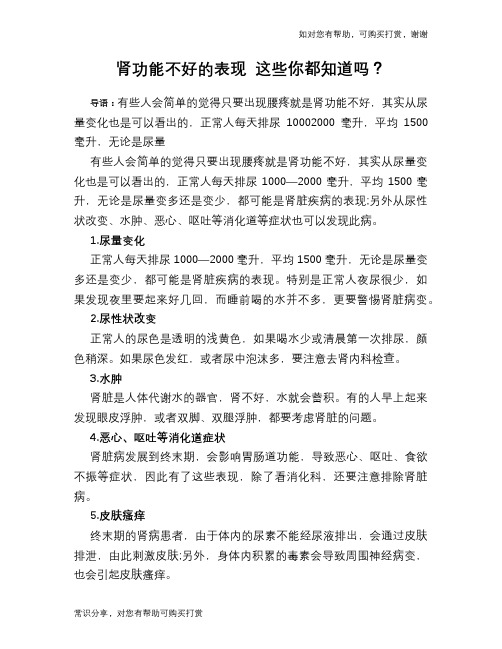 如对您有帮助，可购买打赏，谢谢

肾功能不好的表现 这些你都知道吗？

导语：有些人会简单的觉得只要出现腰疼就是肾功能不好，其实从尿量变化也是可以看出的，正常人每天排尿 10002000 毫升，平均 1500 毫升，无论是尿量

有些人会简单的觉得只要出现腰疼就是肾功能不好，其实从尿量变化也是可以看出的，正常人每天排尿 1000—2000 毫升，平均 1500 毫升，无论是尿量变多还是变少，都可能是肾脏疾病的表现;另外从尿性状改变、水肿、恶心、呕吐等消化道等症状也可以发现此病。

1.尿量变化

正常人每天排尿 1000—2000 毫升，平均 1500 毫升，无论是尿量变多还是变少，都可能是肾脏疾病的表现。特别是正常人夜尿很少，如果发现夜里要起来好几回，而睡前喝的水并不多，更要警惕肾脏病变。

2.尿性状改变

正常人的尿色是透明的浅黄色，如果喝水少或清晨第一次排尿，颜色稍深。如果尿色发红，或者尿中泡沫多，要注意去肾内科检查。

3.水肿

肾脏是人体代谢水的器官，肾不好，水就会蓄积。有的人早上起来发现眼皮浮肿，或者双脚、双腿浮肿，都要考虑肾脏的问题。

4.恶心、呕吐等消化道症状

肾脏病发展到终末期，会影响胃肠道功能，导致恶心、呕吐、食欲不振等症状，因此有了这些表现，除了看消化科，还要注意排除肾脏病。

5.皮肤瘙痒

终末期的肾病患者，由于体内的尿素不能经尿液排出，会通过皮肤排泄，由此刺激皮肤;另外，身体内积累的毒素会导致周围神经病变，也会引起皮肤瘙痒。

常识分享，对您有帮助可购买打赏